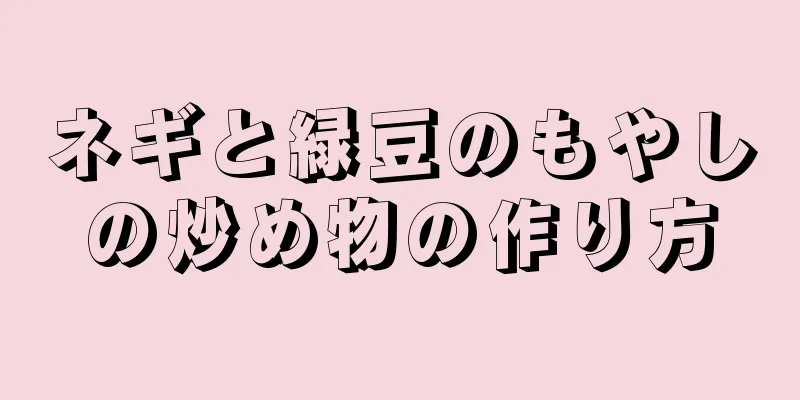 ネギと緑豆のもやしの炒め物の作り方